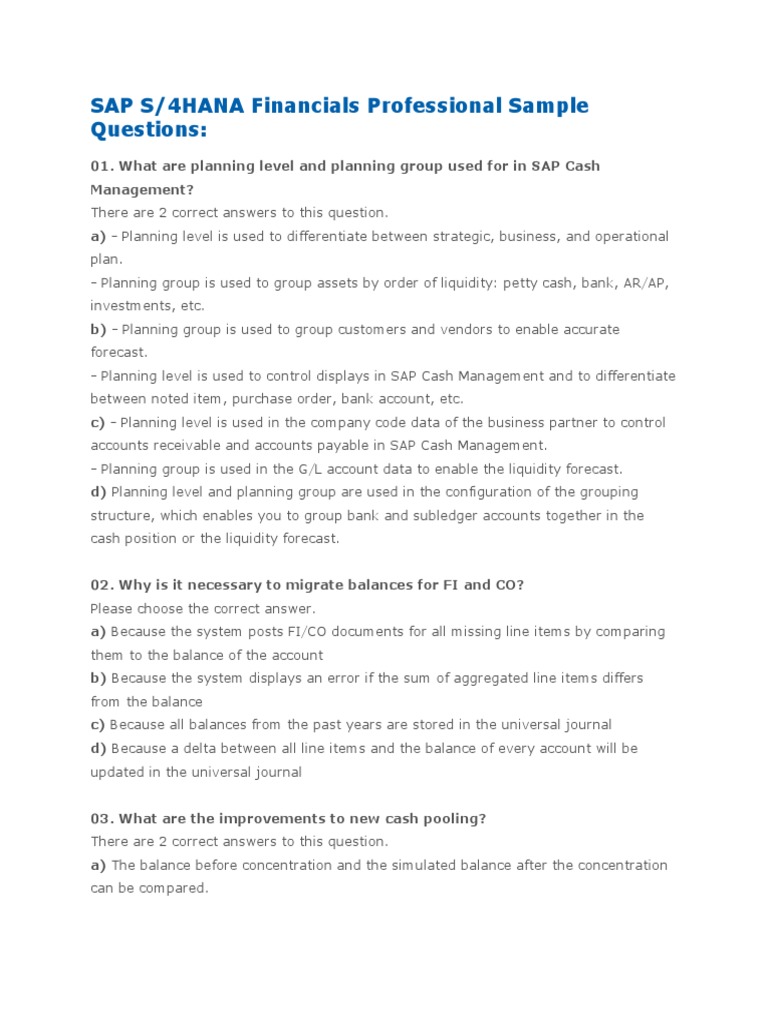 SAP S/4HANA Financials Professional Sample Questions:

01. What are planning level and planning group used for in SAP Cash Management?

There are 2 correct answers to this question.

a) – Planning level is used to differentiate between strategic, business, and operational plan.

– Planning group is used to group assets by order of liquidity: petty cash, bank, AR/AP, investments, etc.

b) – Planning group is used to group customers and vendors to enable accurate forecast.

– Planning level is used to control displays in SAP Cash Management and to differentiate between noted item, purchase order, bank account, etc.

c) – Planning level is used in the company code data of the business partner to control accounts receivable and accounts payable in SAP Cash Management.

– Planning group is used in the G/L account data to enable the liquidity forecast.

d) Planning level and planning group are used in the configuration of the grouping structure, which enables you to group bank and subledger accounts together in the cash position or the liquidity forecast.

02. Why is it necessary to migrate balances for FI and CO?

Please choose the correct answer.

a) Because the system posts FI/CO documents for all missing line items by comparing them to the balance of the account

b) Because the system displays an error if the sum of aggregated line items differs from the balance

c) Because all balances from the past years are stored in the universal journal

d) Because a delta between all line items and the balance of every account will be updated in the universal journal

03. What are the improvements to new cash pooling?

There are 2 correct answers to this question.

a) The balance before concentration and the simulated balance after the concentration can be compared.